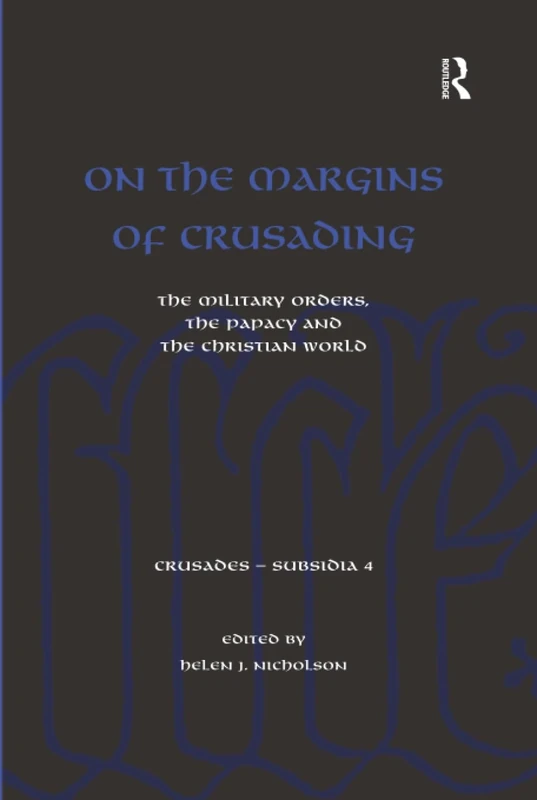 ROUTLEDGE

ON THE MARGINS OF CRUSADING

THE MILITARY ORDERS, THE PAPACY AND THE CHRISTIAN WORLD

CRUSADES – SUBSIDIA 4

EDITED BY
HELEN J. NICHOLSON